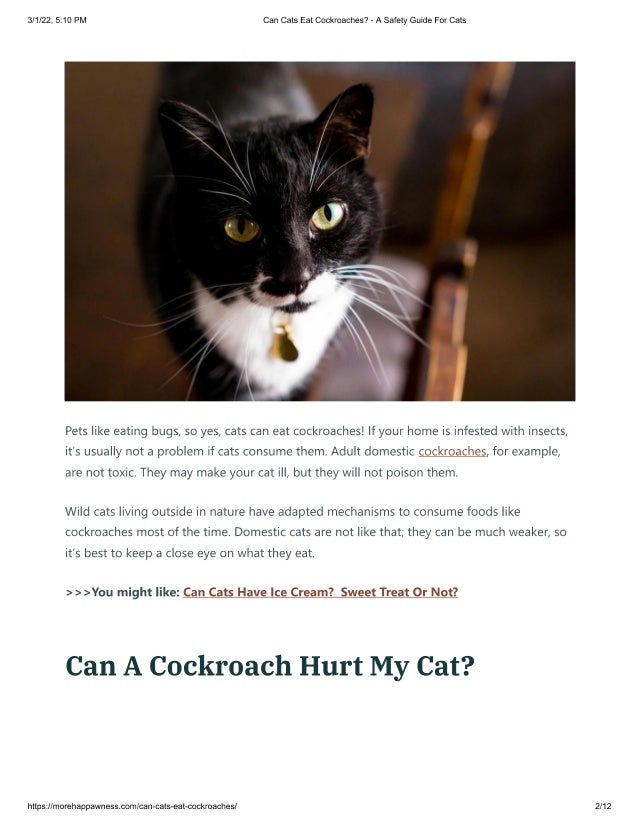 3/1/22, 5:10 PM

Can Cats Eat Cockroaches? - A Safety Guide For Cats

Pets like eating bugs, so yes, cats can eat cockroaches! If your home is infested with insects, it's usually not a problem if cats consume them. Adult domestic cockroaches, for example, are not toxic. They may make your cat ill, but they will not poison them.

Wild cats living outside in nature have adapted mechanisms to consume foods like cockroaches most of the time. Domestic cats are not like that; they can be much weaker, so it's best to keep a close eye on what they eat.

>>>You might like: Can Cats Have Ice Cream? Sweet Treat Or Not?

Can A Cockroach Hurt My Cat?

https://morehappawness.com/can-cats-eat-cockroaches/

2/12